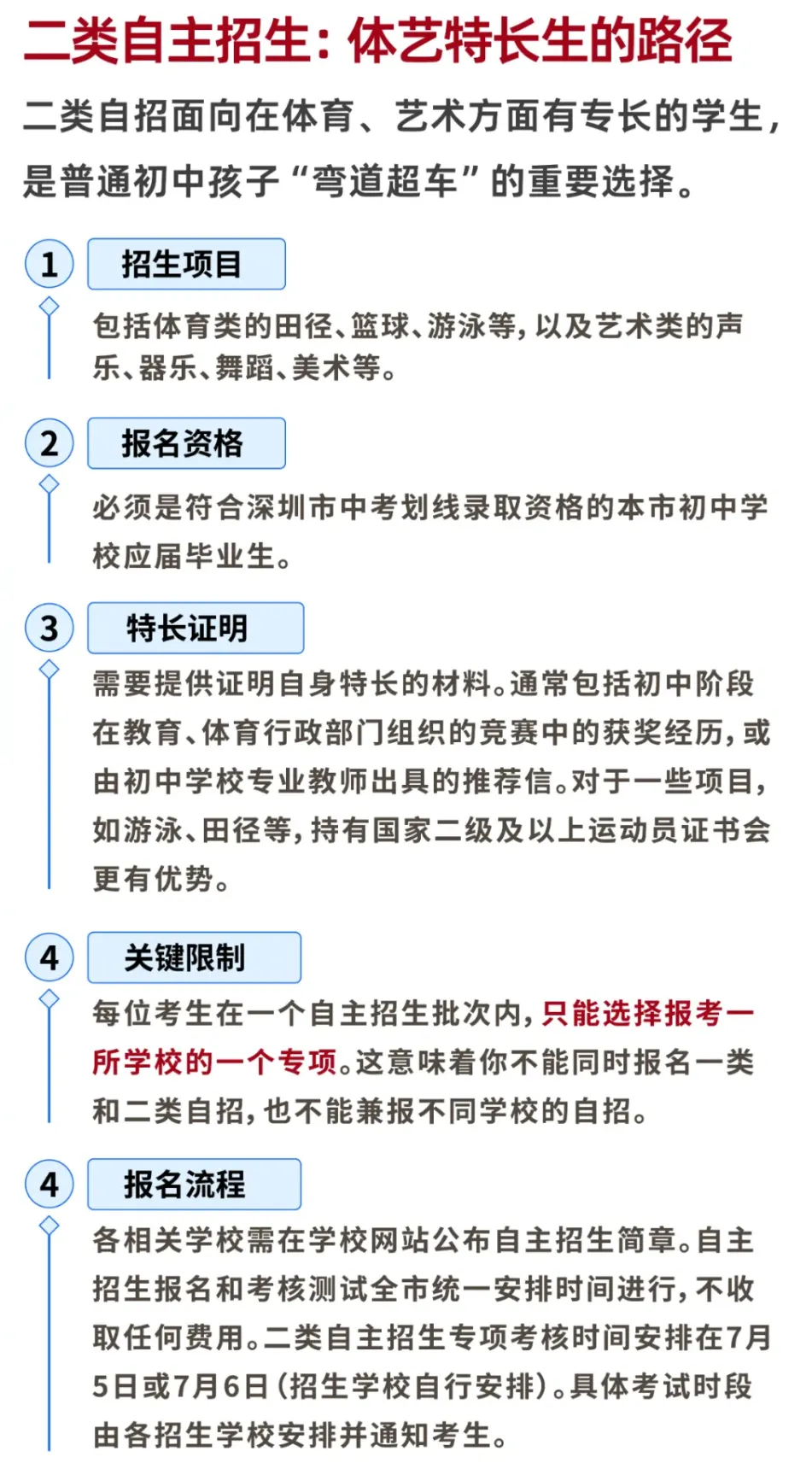 二类自主招生：体艺特长生的路径

二类自招面向在体育、艺术方面有专长的学生，是普通初中孩子“弯道超车”的重要选择。

1

招生项目

包括体育类的田径、篮球、游泳等，以及艺术类的声乐、器乐、舞蹈、美术等。

2

报名资格

必须是符合深圳市中考划线录取资格的本市初中学校应届毕业生。

3

特长证明

需要提供证明自身特长的材料。通常包括初中阶段在教育、体育行政部门组织的竞赛中的获奖经历，或由初中学校专业教师出具的推荐信。对于一些项目，如游泳、田径等，持有国家二级及以上运动员证书会更有优势。

4

关键限制

每位考生在一个自主招生批次内，只能选择报考一所学校的一个专项。这意味着你不能同时报名一类和二类自招，也不能兼报不同学校的自招。

4

报名流程

各相关学校需在学校网站公布自主招生简章。自主招生报名和考核测试全市统一安排时间进行，不收取任何费用。二类自主招生专项考核时间安排在7月5日或7月6日（招生学校自行安排）。具体考试时段由各招生学校安排并通知考生。